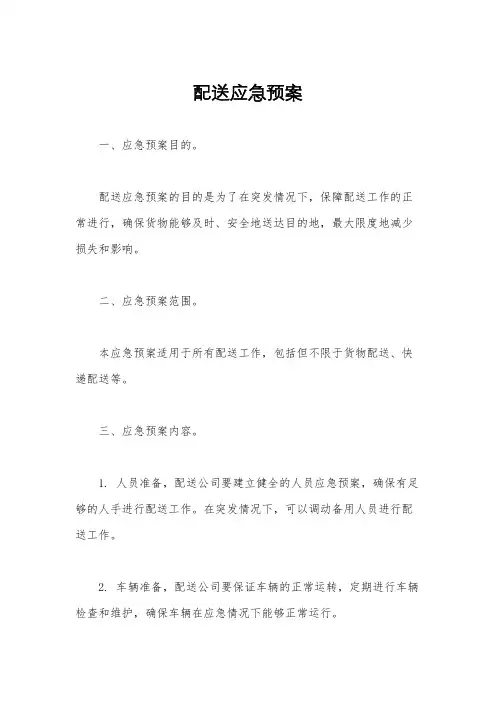 配送应急预案

一、应急预案目的。

配送应急预案的目的是为了在突发情况下，保障配送工作的正常进行，确保货物能够及时、安全地送达目的地，最大限度地减少损失和影响。

二、应急预案范围。

本应急预案适用于所有配送工作，包括但不限于货物配送、快递配送等。

三、应急预案内容。

1. 人员准备，配送公司要建立健全的人员应急预案，确保有足够的人手进行配送工作。在突发情况下，可以调动备用人员进行配送工作。

2. 车辆准备，配送公司要保证车辆的正常运转，定期进行车辆检查和维护，确保车辆在应急情况下能够正常运行。